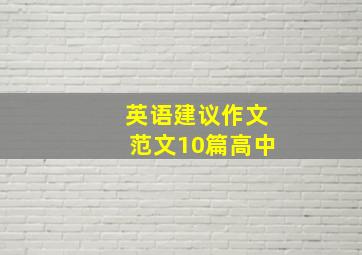 英语建议作文
范文10篇高中